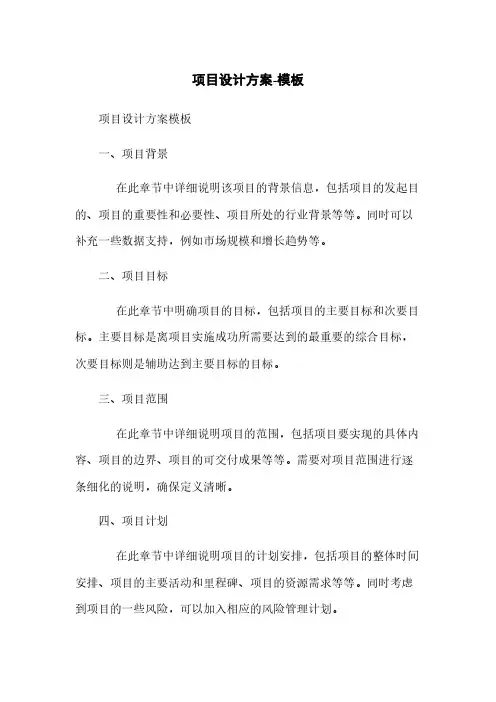 项目设计方案-模板

项目设计方案模板

一、项目背景

在此章节中详细说明该项目的背景信息，包括项目的发起目的、项目的重要性和必要性、项目所处的行业背景等等。同时可以补充一些数据支持，例如市场规模和增长趋势等。

二、项目目标

在此章节中明确项目的目标，包括项目的主要目标和次要目标。主要目标是离项目实施成功所需要达到的最重要的综合目标，次要目标则是辅助达到主要目标的目标。

三、项目范围

在此章节中详细说明项目的范围，包括项目要实现的具体内容、项目的边界、项目的可交付成果等等。需要对项目范围进行逐条细化的说明，确保定义清晰。

四、项目计划

在此章节中详细说明项目的计划安排，包括项目的整体时间安排、项目的主要活动和里程碑、项目的资源需求等等。同时考虑到项目的一些风险，可以加入相应的风险管理计划。